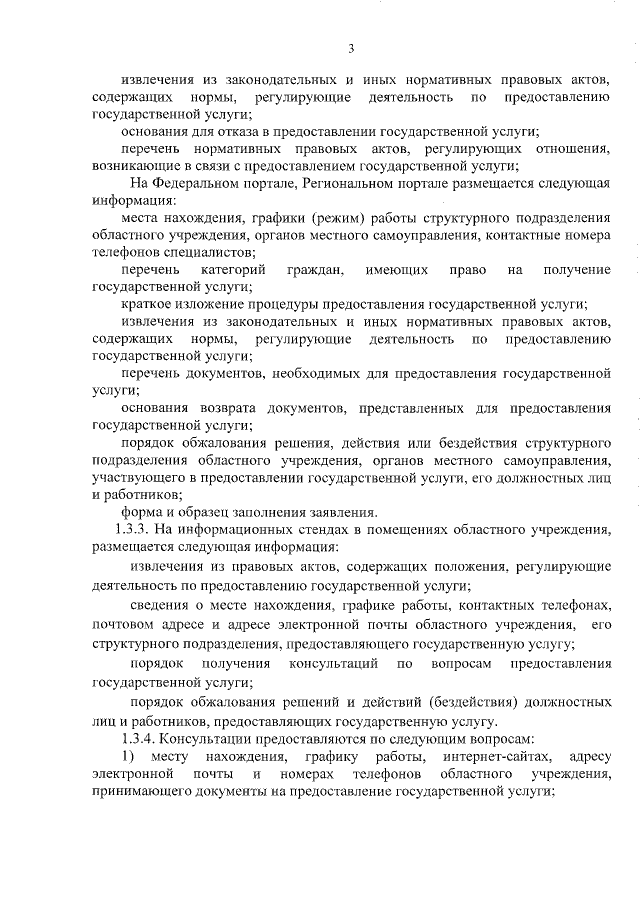 3

извлечения из законодательных и иных нормативных правовых актов, содержащих нормы, регулирующие деятельность по предоставлению государственной услуги;

основания для отказа в предоставлении государственной услуги;

перечень нормативных правовых актов, регулирующих отношения, возникающие в связи с предоставлением государственной услуги;

На Федеральном портале, Региональном портале размещается следующая информация:

места нахождения, графики (режим) работы структурного подразделения областного учреждения, органов местного самоуправления, контактные номера телефонов специалистов;

перечень категорий граждан, имеющих право на получение государственной услуги;

краткое изложение процедуры предоставления государственной услуги;

извлечения из законодательных и иных нормативных правовых актов, содержащих нормы, регулирующие деятельность по предоставлению государственной услуги;

перечень документов, необходимых для предоставления государственной услуги;

основания возврата документов, представленных для предоставления государственной услуги;

порядок обжалования решения, действия или бездействия структурного подразделения областного учреждения, органов местного самоуправления, участвующего в предоставлении государственной услуги, его должностных лиц и работников;

форма и образец заполнения заявления.

1.3.3. На информационных стендах в помещениях областного учреждения, размещается следующая информация:

извлечения из правовых актов, содержащих положения, регулирующие деятельность по предоставлению государственной услуги;

сведения о месте нахождения, графике работы, контактных телефонах, почтовом адресе и адресе электронной почты областного учреждения, его структурного подразделения, предоставляющего государственную услугу;

порядок получения консультаций по вопросам предоставления государственной услуги;

порядок обжалования решений и действий (бездействия) должностных лиц и работников, предоставляющих государственную услугу.

1.3.4. Консультации предоставляются по следующим вопросам:

1) месту нахождения, графику работы, интернет-сайтах, адресу электронной почты и номерах телефонов областного учреждения, принимающего документы на предоставление государственной услуги;